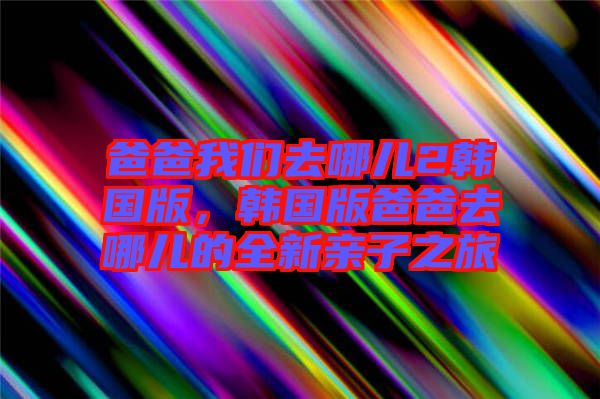 爸爸我们去哪儿2韩国版，韩国版爸爸去哪儿的全新亲子之旅